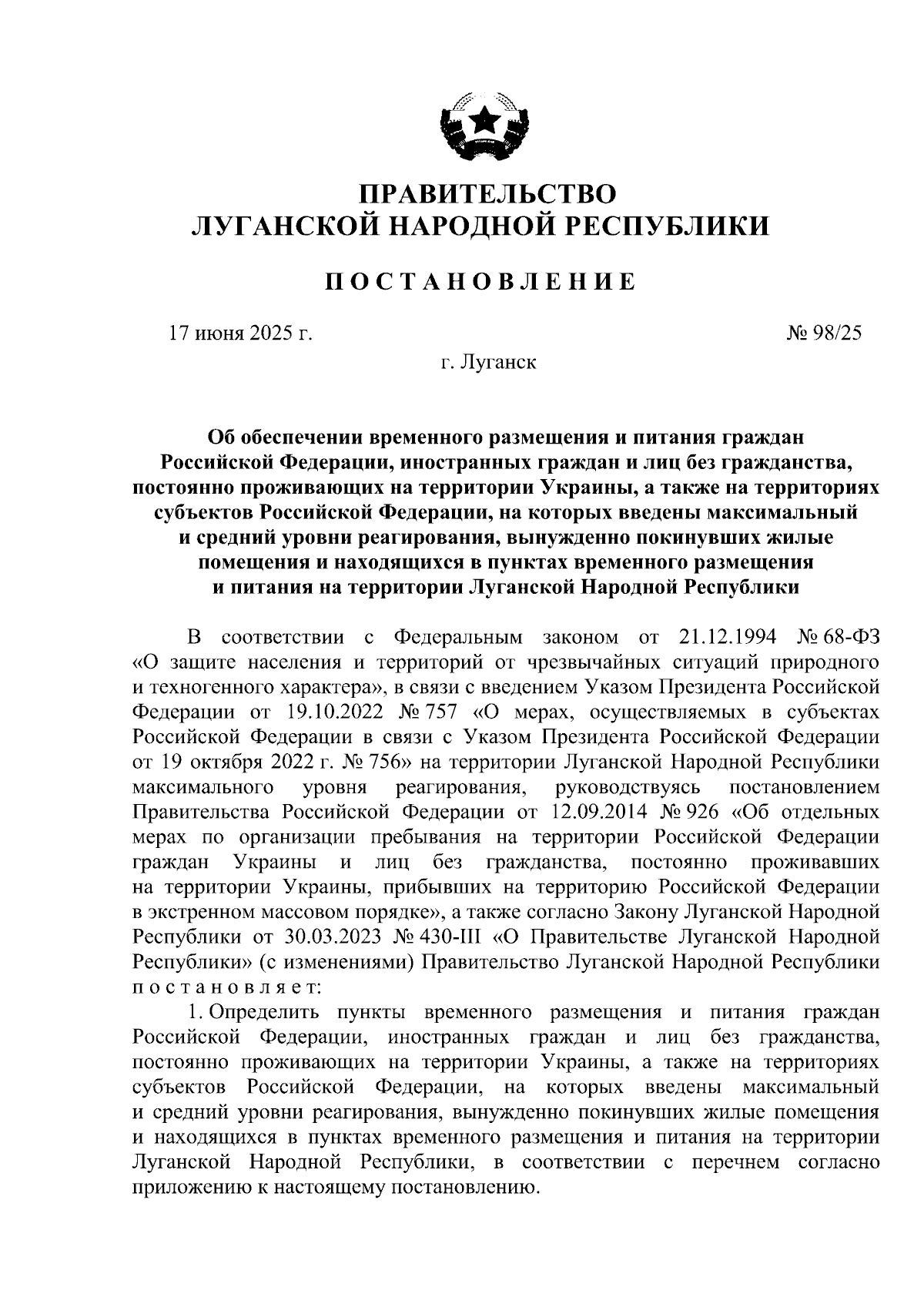 ПРАВИТЕЛЬСТВО
ЛУГАНСКОЙ НАРОДНОЙ РЕСПУБЛИКИ

ПОСТАНОВЛЕНИЕ

17 июня 2025 г. № 98/25

г. Луганск

Об обеспечении временного размещения и питания граждан Российской Федерации, иностранных граждан и лиц без гражданства, постоянно проживающих на территории Украины, а также на территориях субъектов Российской Федерации, на которых введены максимальный и средний уровни реагирования, вынужденно покинувших жилые помещения и находящихся в пунктах временного размещения и питания на территории Луганской Народной Республики

В соответствии с Федеральным законом от 21.12.1994 № 68-ФЗ «О защите населения и территорий от чрезвычайных ситуаций природного и техногенного характера», в связи с введением Указом Президента Российской Федерации от 19.10.2022 № 757 «О мерах, осуществляемых в субъектах Российской Федерации в связи с Указом Президента Российской Федерации от 19 октября 2022 г. № 756» на территории Луганской Народной Республики максимального уровня реагирования, руководствуясь постановлением Правительства Российской Федерации от 12.09.2014 № 926 «Об отдельных мерах по организации пребывания на территории Российской Федерации граждан Украины и лиц без гражданства, постоянно проживавших на территории Украины, прибывших на территорию Российской Федерации в экстренном массовом порядке», а также согласно Закону Луганской Народной Республики от 30.03.2023 № 430-III «О Правительстве Луганской Народной Республики» (с изменениями) Правительство Луганской Народной Республики постановляет:

1. Определить пункты временного размещения и питания граждан Российской Федерации, иностранных граждан и лиц без гражданства, постоянно проживающих на территории Украины, а также на территориях субъектов Российской Федерации, на которых введены максимальный и средний уровни реагирования, вынужденно покинувших жилые помещения и находящихся в пунктах временного размещения и питания на территории Луганской Народной Республики, в соответствии с перечнем согласно приложению к настоящему постановлению.